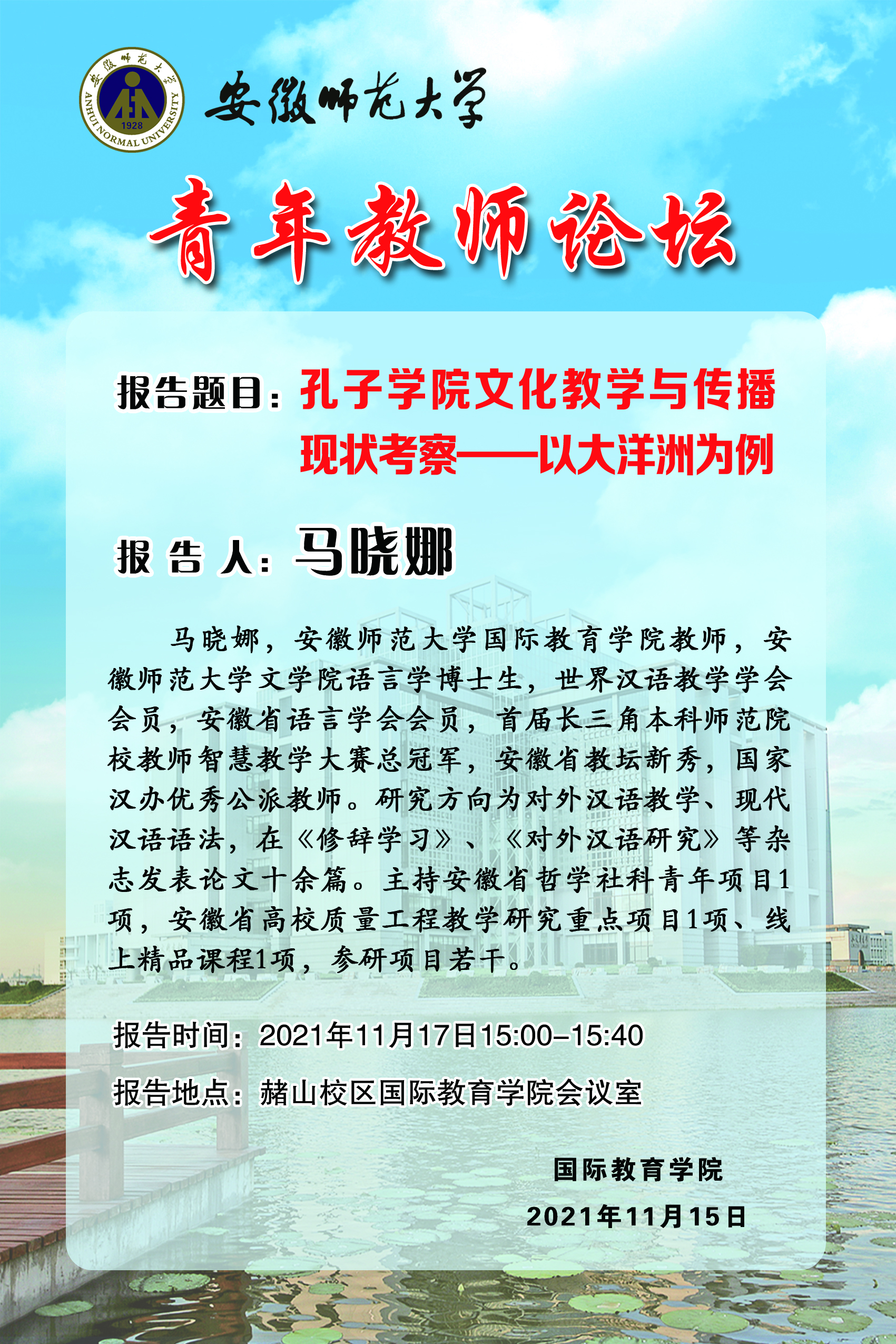 安徽师范大学
ANHUI NORMAL UNIVERSITY
1928

安徽师范大学

青年教师论坛

报告题目：孔子学院文化教学与传播现状考察——以大洋洲为例

报告人：马晓娜

马晓娜，安徽师范大学国际教育学院教师，安徽师范大学文学院语言学博士生，世界汉语教学学会会员，安徽省语言学会会员，首届长三角本科师范院校教师智慧教学大赛总冠军，安徽省教坛新秀，国家汉办优秀公派教师。研究方向为对外汉语教学、现代汉语语法，在《修辞学习》、《对外汉语研究》等杂志发表论文十余篇。主持安徽省哲学社科青年项目1项，安徽省高校质量工程教学研究重点项目1项、线上精品课程1项，参研项目若干。

报告时间：2021年11月17日15:00-15:40

报告地点：赭山校区国际教育学院会议室

国际教育学院

2021年11月15日